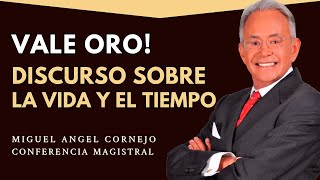 VALE ORO!
DISCURSO SOBRE LA VIDA Y EL TIEMPO

MIGUEL ANGEL CORNEJO
CONFERENCIA MAGISTRAL